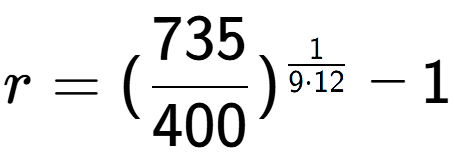 $r = (\frac{735}{400})^{\frac{1}{9 \cdot 12}} - 1$